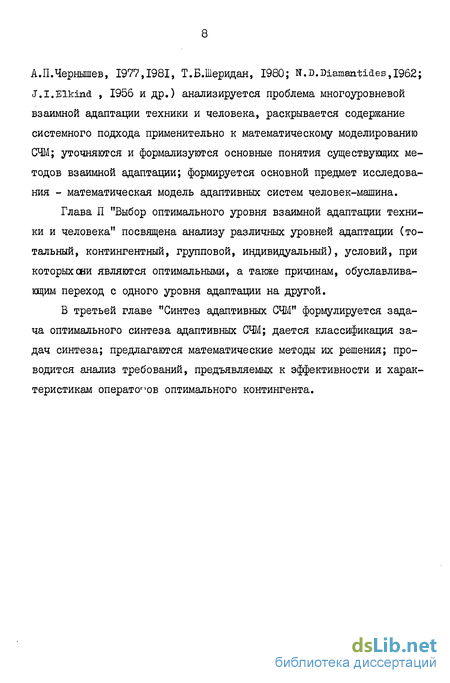 8

А.П.Чернышев, I977,I98I, Т.Б.Шеридан, I980; N.D.Diamantides,I962; J.I.Elkind , I956 и др.) анализируется проблема многоуровневой взаимной адаптации техники и человека, раскрывается содержание системного подхода применительно к математическому моделированию СЧМ; уточняются и формализуются основные понятия существующих методов взаимной адаптации; формируется основной предмет исследования - математическая модель адаптивных систем человек-машина.

Глава П "Выбор оптимального уровня взаимной адаптации техники и человека" посвящена анализу различных уровней адаптации (тотальный, контингентный, групповой, индивидуальный), условий, при которых они являются оптимальными, а также причинам, обуславливающим переход с одного уровня адаптации на другой.

В третьей главе "Синтез адаптивных СЧМ" формулируется задача оптимального синтеза адаптивных СЧМ; дается классификация задач синтеза; предлагаются математические методы их решения; проводится анализ требований, предъявляемых к эффективности и характеристикам операторов оптимального контингента.

dsLib.net
библиотека диссертаций